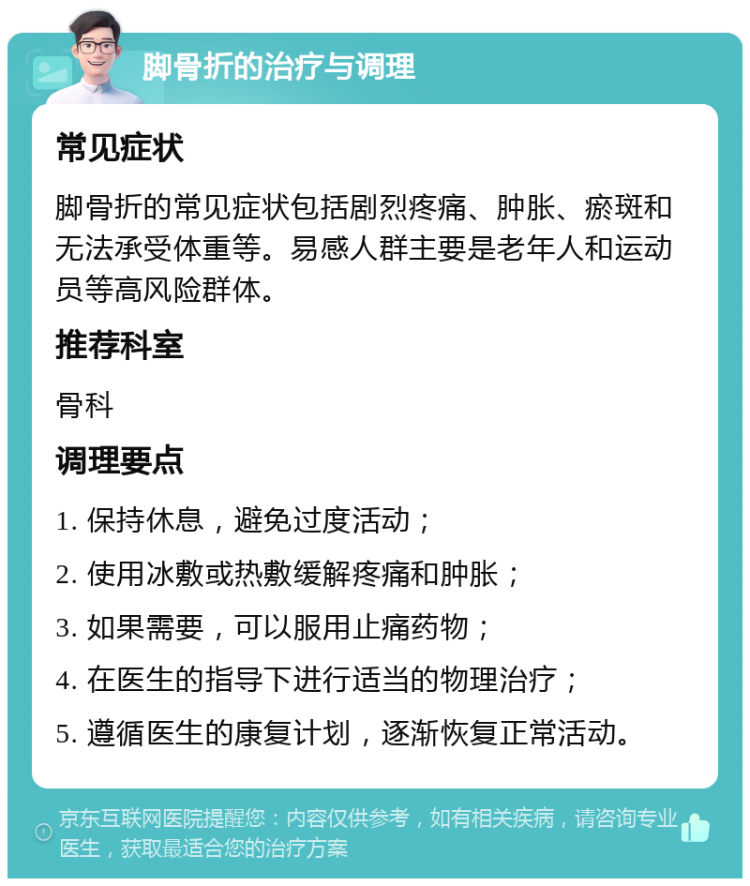 脚骨折的治疗与调理

常见症状

脚骨折的常见症状包括剧烈疼痛、肿胀、瘀斑和无法承受体重等。易感人群主要是老年人和运动员等高风险群体。

推荐科室

骨科

调理要点

1. 保持休息，避免过度活动；

2. 使用冰敷或热敷缓解疼痛和肿胀；

3. 如果需要，可以服用止痛药物；

4. 在医生的指导下进行适当的物理治疗；

5. 遵循医生的康复计划，逐渐恢复正常活动。

京东互联网医院提醒您：内容仅供参考，如有相关疾病，请咨询专业医生，获取最适合您的治疗方案